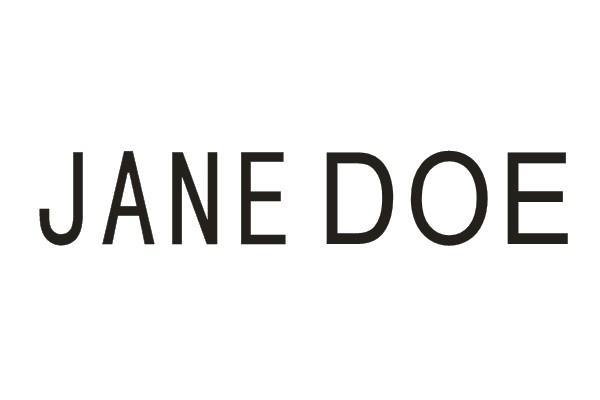 JANE DOE